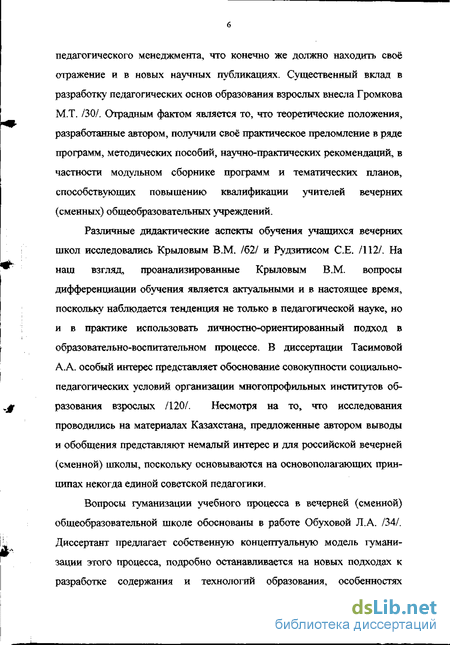 6

педагогического менеджмента, что конечно же должно находить своё отражение и в новых научных публикациях. Существенный вклад в разработку педагогических основ образования взрослых внесла Громкова М.Т. /30/. Отрадным фактом является то, что теоретические положения, разработанные автором, получили своё практическое преломление в ряде программ, методических пособий, научно-практических рекомендаций, в частности модульном сборнике программ и тематических планов, способствующих повышению квалификации учителей вечерних (сменных) общеобразовательных учреждений.

Различные дидактические аспекты обучения учащихся вечерних школ исследовались Крыловым В.М. /62/ и Рудзитисом С.Е. /112/. На наш взгляд, проанализированные Крыловым В.М. вопросы дифференциации обучения является актуальными и в настоящее время, поскольку наблюдается тенденция не только в педагогической науке, но и в практике использовать личностно-ориентированный подход в образовательно-воспитательном процессе. В диссертации Тасимовой А.А. особый интерес представляет обоснование совокупности социально-педагогических условий организации многопрофильных институтов образования взрослых /120/. Несмотря на то, что исследования проводились на материалах Казахстана, предложенные автором выводы и обобщения представляют немалый интерес и для российской вечерней (сменной) школы, поскольку основываются на основополагающих принципах некогда единой советской педагогики.

Вопросы гуманизации учебного процесса в вечерней (сменной) общеобразовательной школе обоснованы в работе Обуховой Л.А. /34/. Диссертант предлагает собственную концептуальную модель гуманизации этого процесса, подробно останавливается на новых подходах к разработке содержания и технологий образования, особенностях

dsLib.net
библиотека диссертаций